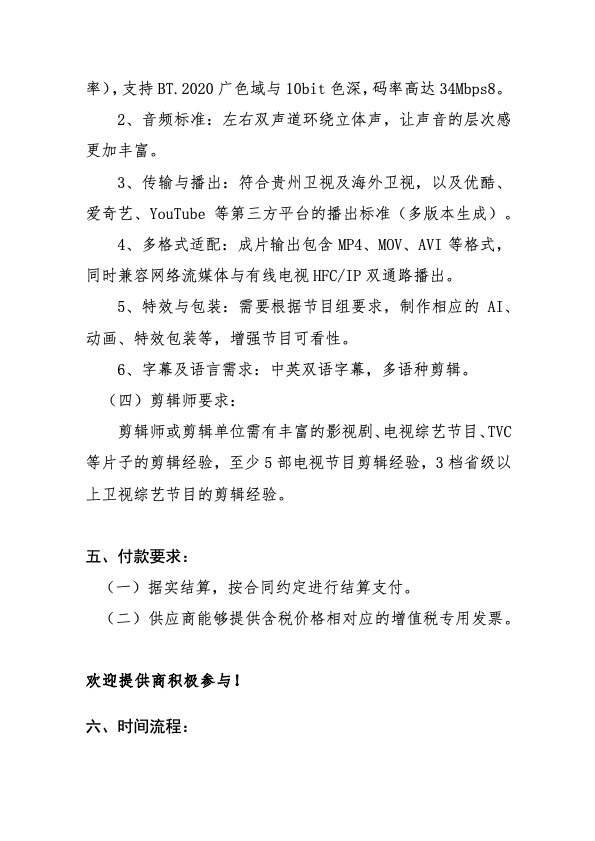 率），支持 BT.2020 广色域与 10bit 色深，码率高达 34Mbps8。

2、音频标准：左右双声道环绕立体声，让声音的层次感更加丰富。

3、传输与播出：符合贵州卫视及海外卫视，以及优酷、爱奇艺、YouTube 等第三方平台的播出标准（多版本生成）。

4、多格式适配：成片输出包含 MP4、MOV、AVI 等格式，同时兼容网络流媒体与有线电视 HFC/IP 双通路播出。

5、特效与包装：需要根据节目组要求，制作相应的 AI、动画、特效包装等，增强节目可看性。

6、字幕及语言需求：中英双语字幕，多语种剪辑。

（四）剪辑师要求：

剪辑师或剪辑单位需有丰富的影视剧、电视综艺节目、TVC 等片子的剪辑经验，至少 5 部电视节目剪辑经验，3 档省级以上卫视综艺节目的剪辑经验。

五、付款要求：

（一）据实结算，按合同约定进行结算支付。

（二）供应商能够提供含税价格相对应的增值税专用发票。

欢迎提供商积极参与！

六、时间流程：